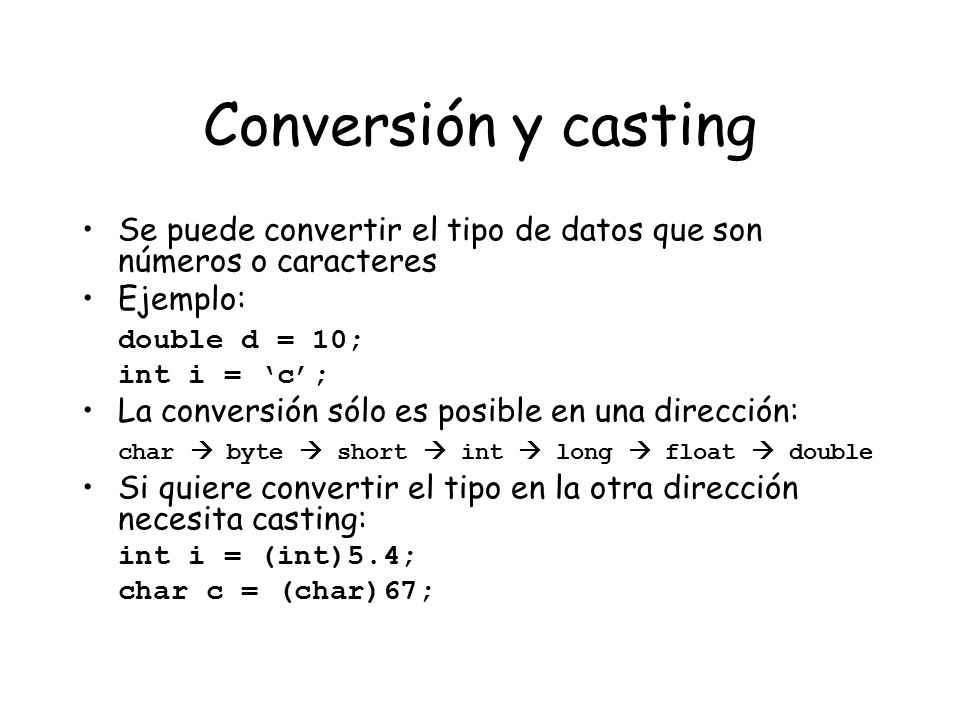 Conversión y casting

• Se puede convertir el tipo de datos que son números o caracteres
• Ejemplo:

double d = 10;
int i = ‘c’;

• La conversión sólo es posible en una dirección:

char → byte → short → int → long → float → double

• Si quiere convertir el tipo en la otra dirección necesita casting:

int i = (int)5.4;
char c = (char)67;